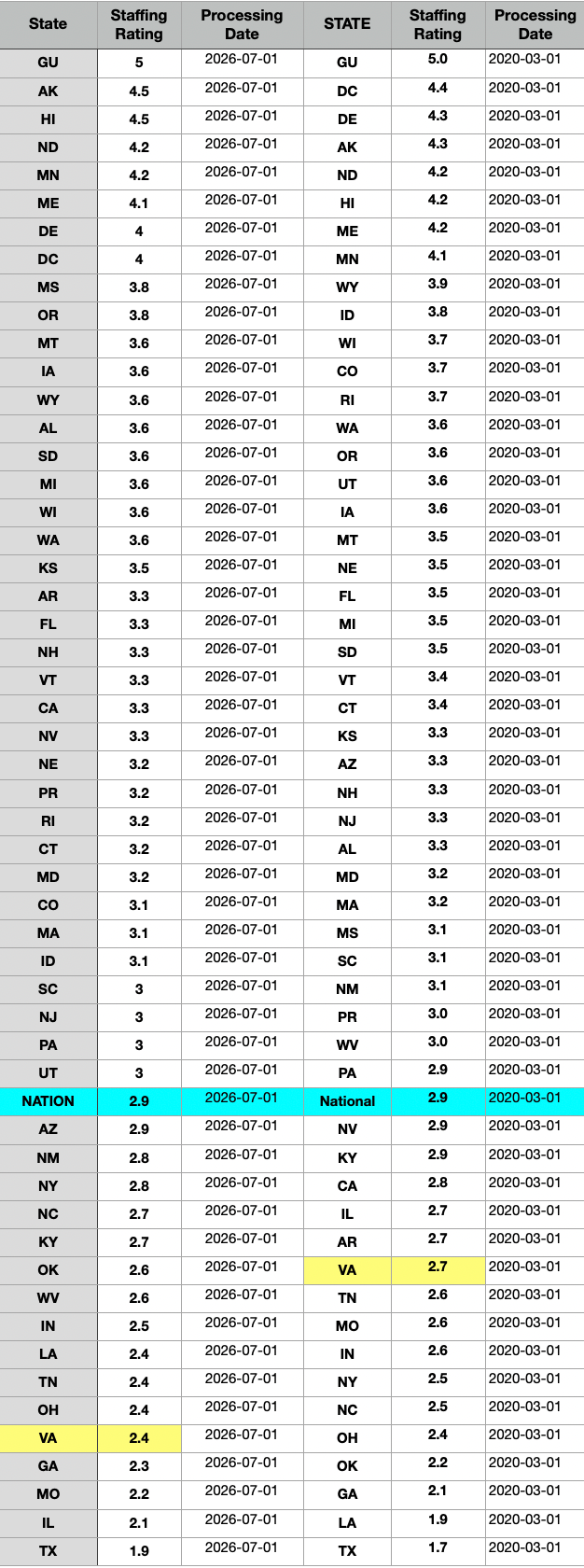 | State | Staffing Rating | Processing Date | STATE | Staffing Rating | Processing Date |
|---|---|---|---|---|---|
| GU | 5 | 2026-07-01 | GU | 5.0 | 2020-03-01 |
| AK | 4.5 | 2026-07-01 | DC | 4.4 | 2020-03-01 |
| HI | 4.5 | 2026-07-01 | DE | 4.3 | 2020-03-01 |
| ND | 4.2 | 2026-07-01 | AK | 4.3 | 2020-03-01 |
| MN | 4.2 | 2026-07-01 | ND | 4.2 | 2020-03-01 |
| ME | 4.1 | 2026-07-01 | HI | 4.2 | 2020-03-01 |
| DE | 4 | 2026-07-01 | ME | 4.2 | 2020-03-01 |
| DC | 4 | 2026-07-01 | MN | 4.1 | 2020-03-01 |
| MS | 3.8 | 2026-07-01 | WY | 3.9 | 2020-03-01 |
| OR | 3.8 | 2026-07-01 | ID | 3.8 | 2020-03-01 |
| MT | 3.6 | 2026-07-01 | WI | 3.7 | 2020-03-01 |
| IA | 3.6 | 2026-07-01 | CO | 3.7 | 2020-03-01 |
| WY | 3.6 | 2026-07-01 | RI | 3.7 | 2020-03-01 |
| AL | 3.6 | 2026-07-01 | WA | 3.6 | 2020-03-01 |
| SD | 3.6 | 2026-07-01 | OR | 3.6 | 2020-03-01 |
| MI | 3.6 | 2026-07-01 | UT | 3.6 | 2020-03-01 |
| WI | 3.6 | 2026-07-01 | IA | 3.6 | 2020-03-01 |
| WA | 3.6 | 2026-07-01 | MT | 3.5 | 2020-03-01 |
| KS | 3.5 | 2026-07-01 | NE | 3.5 | 2020-03-01 |
| AR | 3.3 | 2026-07-01 | FL | 3.5 | 2020-03-01 |
| FL | 3.3 | 2026-07-01 | MI | 3.5 | 2020-03-01 |
| NH | 3.3 | 2026-07-01 | SD | 3.5 | 2020-03-01 |
| VT | 3.3 | 2026-07-01 | VT | 3.4 | 2020-03-01 |
| CA | 3.3 | 2026-07-01 | CT | 3.4 | 2020-03-01 |
| NV | 3.3 | 2026-07-01 | KS | 3.3 | 2020-03-01 |
| NE | 3.2 | 2026-07-01 | AZ | 3.3 | 2020-03-01 |
| PR | 3.2 | 2026-07-01 | NH | 3.3 | 2020-03-01 |
| RI | 3.2 | 2026-07-01 | NJ | 3.3 | 2020-03-01 |
| CT | 3.2 | 2026-07-01 | AL | 3.3 | 2020-03-01 |
| MD | 3.2 | 2026-07-01 | MD | 3.2 | 2020-03-01 |
| CO | 3.1 | 2026-07-01 | MA | 3.2 | 2020-03-01 |
| MA | 3.1 | 2026-07-01 | MS | 3.1 | 2020-03-01 |
| ID | 3.1 | 2026-07-01 | SC | 3.1 | 2020-03-01 |
| SC | 3 | 2026-07-01 | NM | 3.1 | 2020-03-01 |
| NJ | 3 | 2026-07-01 | PR | 3.0 | 2020-03-01 |
| PA | 3 | 2026-07-01 | WV | 3.0 | 2020-03-01 |
| UT | 3 | 2026-07-01 | PA | 2.9 | 2020-03-01 |
| NATION | 2.9 | 2026-07-01 | National | 2.9 | 2020-03-01 |
| AZ | 2.9 | 2026-07-01 | NV | 2.9 | 2020-03-01 |
| NM | 2.8 | 2026-07-01 | KY | 2.9 | 2020-03-01 |
| NY | 2.8 | 2026-07-01 | CA | 2.8 | 2020-03-01 |
| NC | 2.7 | 2026-07-01 | IL | 2.7 | 2020-03-01 |
| KY | 2.7 | 2026-07-01 | AR | 2.7 | 2020-03-01 |
| OK | 2.6 | 2026-07-01 | VA | 2.7 | 2020-03-01 |
| WV | 2.6 | 2026-07-01 | TN | 2.6 | 2020-03-01 |
| IN | 2.5 | 2026-07-01 | MO | 2.6 | 2020-03-01 |
| LA | 2.4 | 2026-07-01 | IN | 2.6 | 2020-03-01 |
| TN | 2.4 | 2026-07-01 | NY | 2.5 | 2020-03-01 |
| OH | 2.4 | 2026-07-01 | NC | 2.5 | 2020-03-01 |
| VA | 2.4 | 2026-07-01 | OH | 2.4 | 2020-03-01 |
| GA | 2.3 | 2026-07-01 | OK | 2.2 | 2020-03-01 |
| MO | 2.2 | 2026-07-01 | GA | 2.1 | 2020-03-01 |
| IL | 2.1 | 2026-07-01 | LA | 1.9 | 2020-03-01 |
| TX | 1.9 | 2026-07-01 | TX | 1.7 | 2020-03-01 |